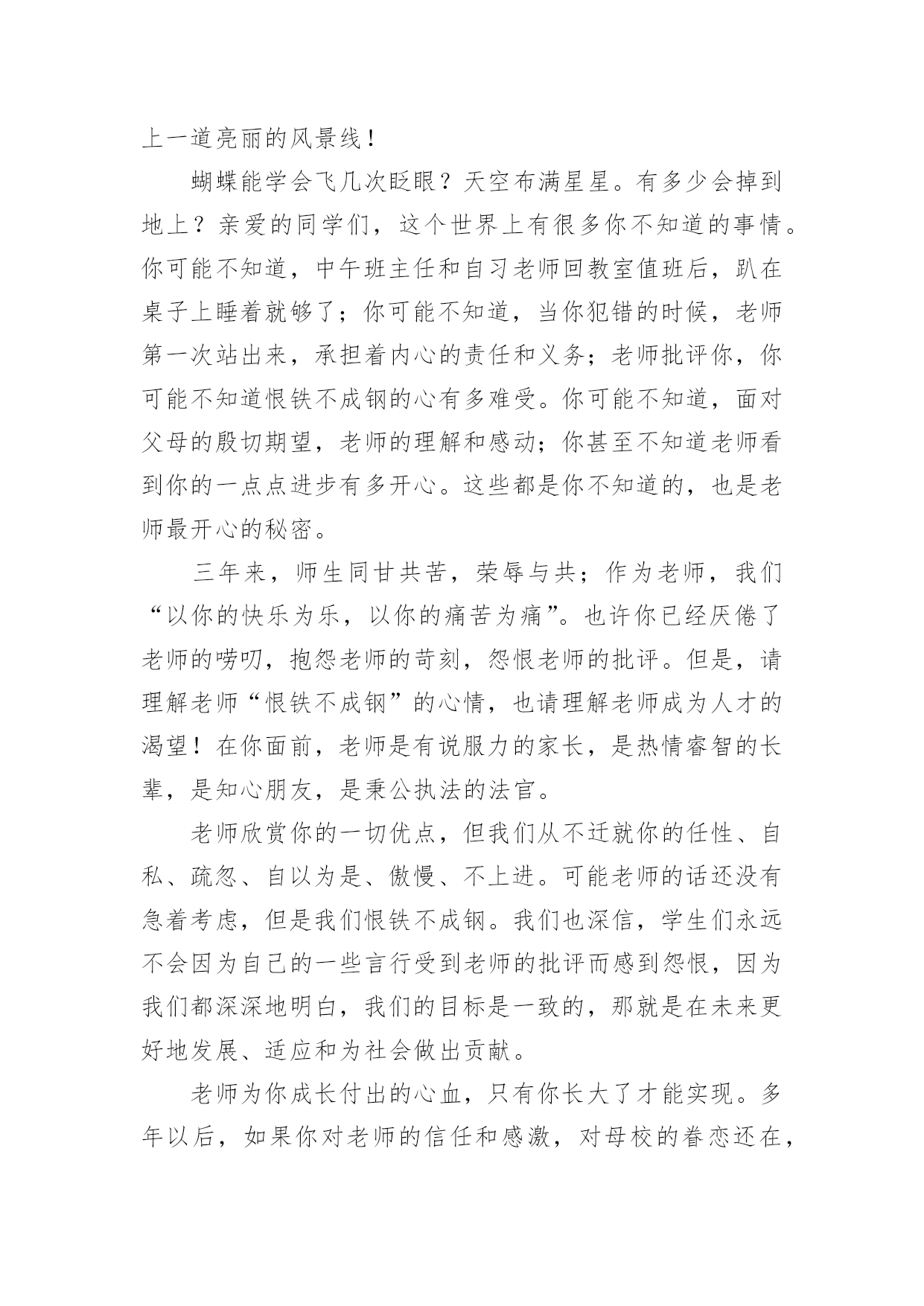 上一道亮丽的风景线！

蝴蝶能学会飞几次眨眼？天空布满星星。有多少会掉到地上？亲爱的同学们，这个世界上有很多你不知道的事情。你可能不知道，中午班主任和自习老师回教室值班后，趴在桌子上睡着就够了；你可能不知道，当你犯错的时候，老师第一次站出来，承担着内心的责任和义务；老师批评你，你可能不知道恨铁不成钢的心有多难受。你可能不知道，面对父母的殷切期望，老师的理解和感动；你甚至不知道老师看到你的一点点进步有多开心。这些都是你不知道的，也是老师最开心的秘密。

三年来，师生同甘共苦，荣辱与共；作为老师，我们“以你的快乐为乐，以你的痛苦为痛”。也许你已经厌倦了老师的唠叨，抱怨老师的苛刻，怨恨老师的批评。但是，请理解老师“恨铁不成钢”的心情，也请理解老师成为人才的渴望！在你面前，老师是有说服力的家长，是热情睿智的长辈，是知心朋友，是秉公执法的法官。

老师欣赏你的一切优点，但我们从不迁就你的任性、自私、疏忽、自以为是、傲慢、不上进。可能老师的话还没有急着考虑，但是我们恨铁不成钢。我们也深信，学生们永远不会因为自己的一些言行受到老师的批评而感到怨恨，因为我们都深深地明白，我们的目标是一致的，那就是在未来更好地发展、适应和为社会做出贡献。

老师为你成长付出的心血，只有你长大了才能实现。多年以后，如果你对老师的信任和感激，对母校的眷恋还在，